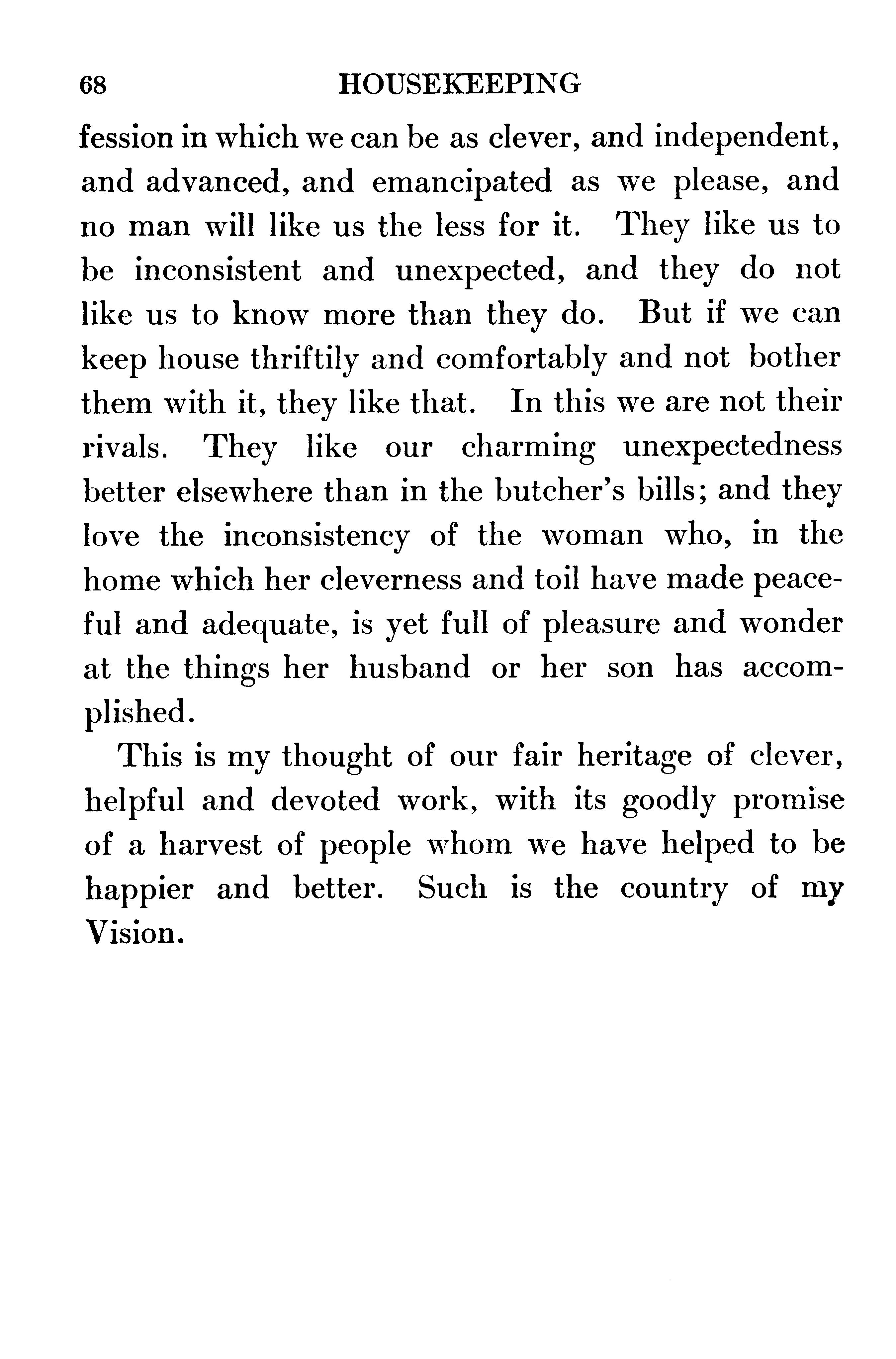 68 HOUSEKEEPING

fession in which we can be as clever, and independent, and advanced, and emancipated as we please, and no man will like us the less for it. They like us to be inconsistent and unexpected, and they do not like us to know more than they do. But if we can keep house thriftily and comfortably and not bother them with it, they like that. In this we are not their rivals. They like our charming unexpectedness better elsewhere than in the butcher's bills; and they love the inconsistency of the woman who, in the home which her cleverness and toil have made peaceful and adequate, is yet full of pleasure and wonder at the things her husband or her son has accomplished.

This is my thought of our fair heritage of clever, helpful and devoted work, with its goodly promise of a harvest of people whom we have helped to be happier and better. Such is the country of my Vision.